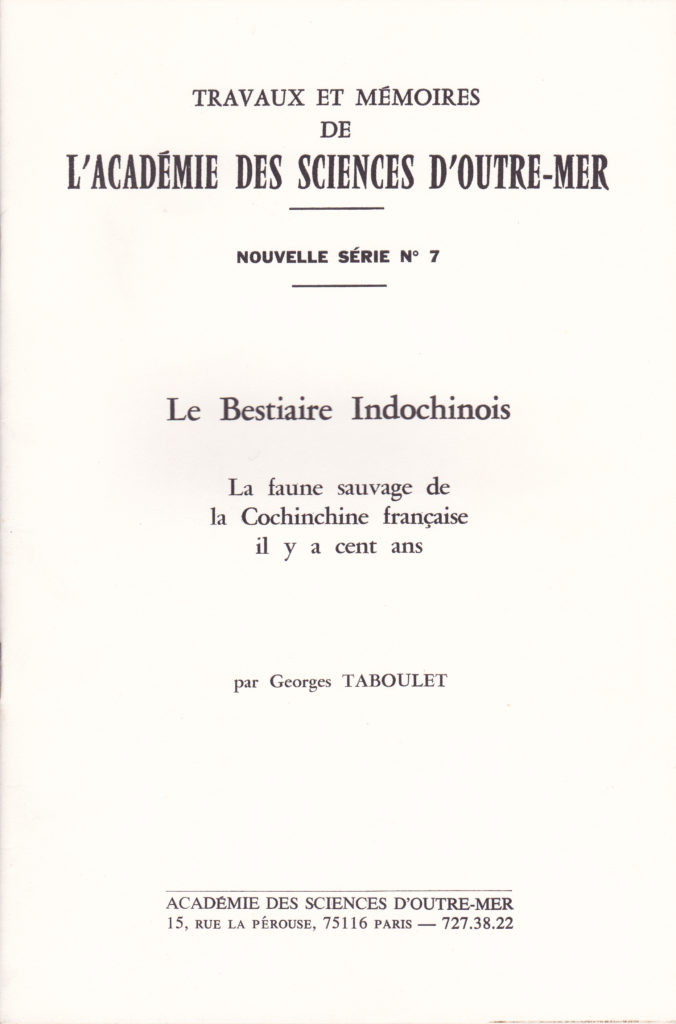 TRAVAUX ET MÉMOIRES
DE
L'ACADÉMIE DES SCIENCES D'OUTRE-MER

NOUVELLE SÉRIE N° 7

Le Bestiaire Indochinois

La faune sauvage de
la Cochinchine française
il y a cent ans

par Georges TABOULET

ACADÉMIE DES SCIENCES D'OUTRE-MER
15, RUE LA PÉROUSE, 75116 PARIS — 727.38.22